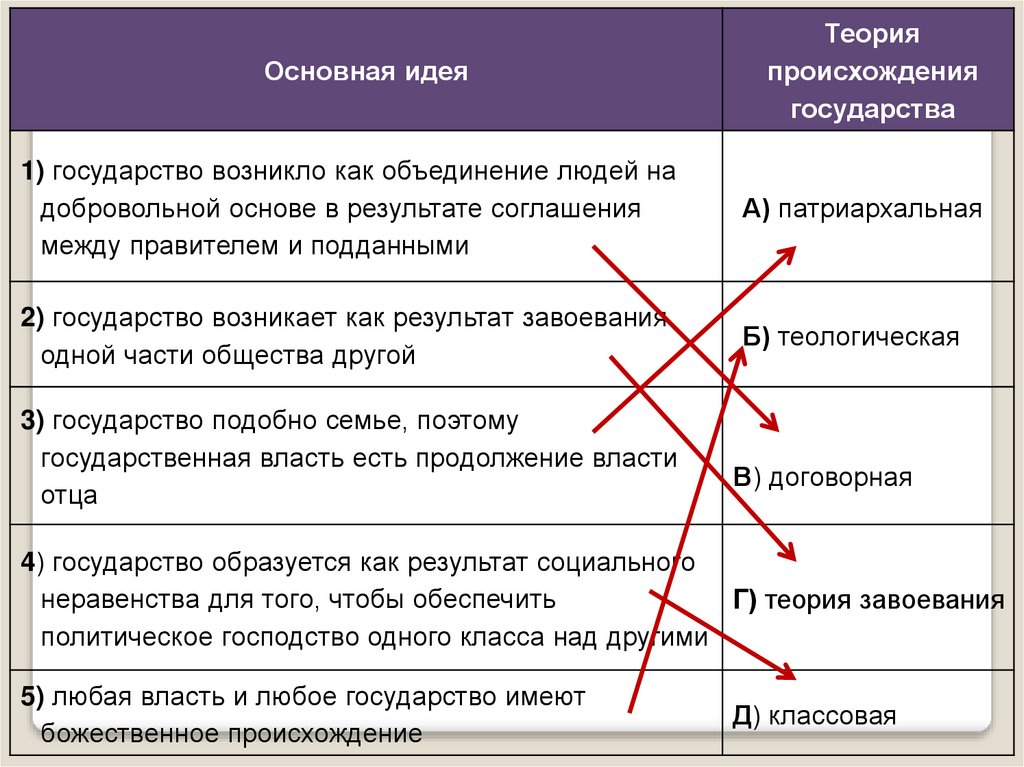 | Основная идея | Теория происхождения государства |
|---|---|
| 1) государство возникло как объединение людей на добровольной основе в результате соглашения между правителем и подданными | А) патриархальная |
| 2) государство возникает как результат завоевания одной части общества другой | Б) теологическая |
| 3) государство подобно семье, поэтому государственная власть есть продолжение власти отца | В) договорная |
| 4) государство образуется как результат социального неравенства для того, чтобы обеспечить политическое господство одного класса над другими | Г) теория завоевания |
| 5) любая власть и любое государство имеют божественное происхождение | Д) классовая |